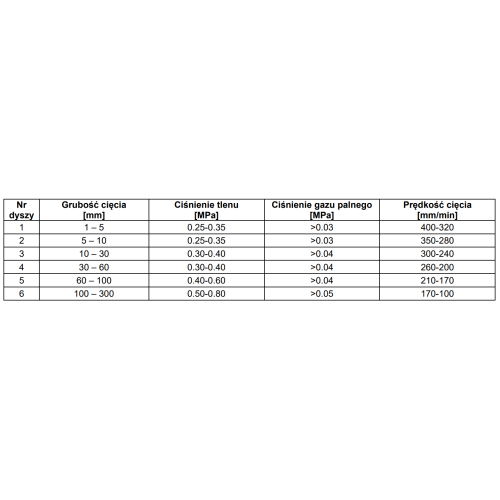 | Nr dyszy | Grubość cięcia [mm] | Ciśnienie tlenu [MPa] | Ciśnienie gazu palnego [MPa] | Prędkość cięcia [mm/min] |
|---|---|---|---|---|
| 1 | 1 – 5 | 0.25-0.35 | >0.03 | 400-320 |
| 2 | 5 – 10 | 0.25-0.35 | >0.03 | 350-280 |
| 3 | 10 – 30 | 0.30-0.40 | >0.04 | 300-240 |
| 4 | 30 – 60 | 0.30-0.40 | >0.04 | 260-200 |
| 5 | 60 – 100 | 0.40-0.60 | >0.04 | 210-170 |
| 6 | 100 – 300 | 0.50-0.80 | >0.05 | 170-100 |